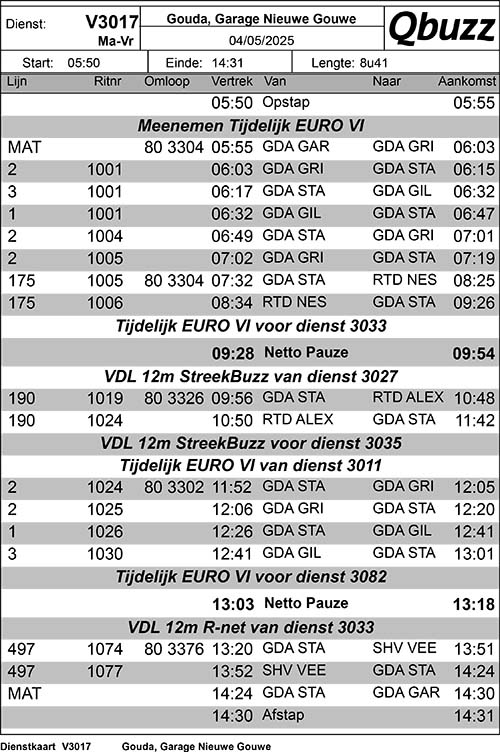 Dienst: V3017 Ma-Vr

Gouda, Garage Nieuwe Gouwe
04/05/2025

Qbuzz

Start: 05:50 Einde: 14:31 Lengte: 8u41

| Lijn | Ritnr | Omloop | Vertrek | Van | Naar | Aankomst |
|---|---|---|---|---|---|---|
| | | | 05:50 | Opstap | | 05:55 |
| Meenemen Tijdelijk EURO VI | | | | | | |
| MAT | | 80 3304 | 05:55 | GDA GAR | GDA GRI | 06:03 |
| 2 | 1001 | | 06:03 | GDA GRI | GDA STA | 06:15 |
| 3 | 1001 | | 06:17 | GDA STA | GDA GIL | 06:32 |
| 1 | 1001 | | 06:32 | GDA GIL | GDA STA | 06:47 |
| 2 | 1004 | | 06:49 | GDA STA | GDA GRI | 07:01 |
| 2 | 1005 | | 07:02 | GDA GRI | GDA STA | 07:19 |
| 175 | 1005 | 80 3304 | 07:32 | GDA STA | RTD NES | 08:25 |
| 175 | 1006 | | 08:34 | RTD NES | GDA STA | 09:26 |
| Tijdelijk EURO VI voor dienst 3033 | | | | | | |
| | | | 09:28 | Netto Pauze | | 09:54 |
| VDL 12m StreekBuzz van dienst 3027 | | | | | | |
| 190 | 1019 | 80 3326 | 09:56 | GDA STA | RTD ALEX | 10:48 |
| 190 | 1024 | | 10:50 | RTD ALEX | GDA STA | 11:42 |
| VDL 12m StreekBuzz voor dienst 3035 | | | | | | |
| Tijdelijk EURO VI van dienst 3011 | | | | | | |
| 2 | 1024 | 80 3302 | 11:52 | GDA STA | GDA GRI | 12:05 |
| 2 | 1025 | | 12:06 | GDA GRI | GDA STA | 12:20 |
| 1 | 1026 | | 12:26 | GDA STA | GDA GIL | 12:41 |
| 3 | 1030 | | 12:41 | GDA GIL | GDA STA | 13:01 |
| Tijdelijk EURO VI voor dienst 3082 | | | | | | |
| | | | 13:03 | Netto Pauze | | 13:18 |
| VDL 12m R-net van dienst 3033 | | | | | | |
| 497 | 1074 | 80 3376 | 13:20 | GDA STA | SHV VEE | 13:51 |
| 497 | 1077 | | 13:52 | SHV VEE | GDA STA | 14:24 |
| MAT | | | 14:24 | GDA STA | GDA GAR | 14:30 |
| | | | 14:30 | Afstap | | 14:31 |

Dienstkaart V3017 Gouda, Garage Nieuwe Gouwe